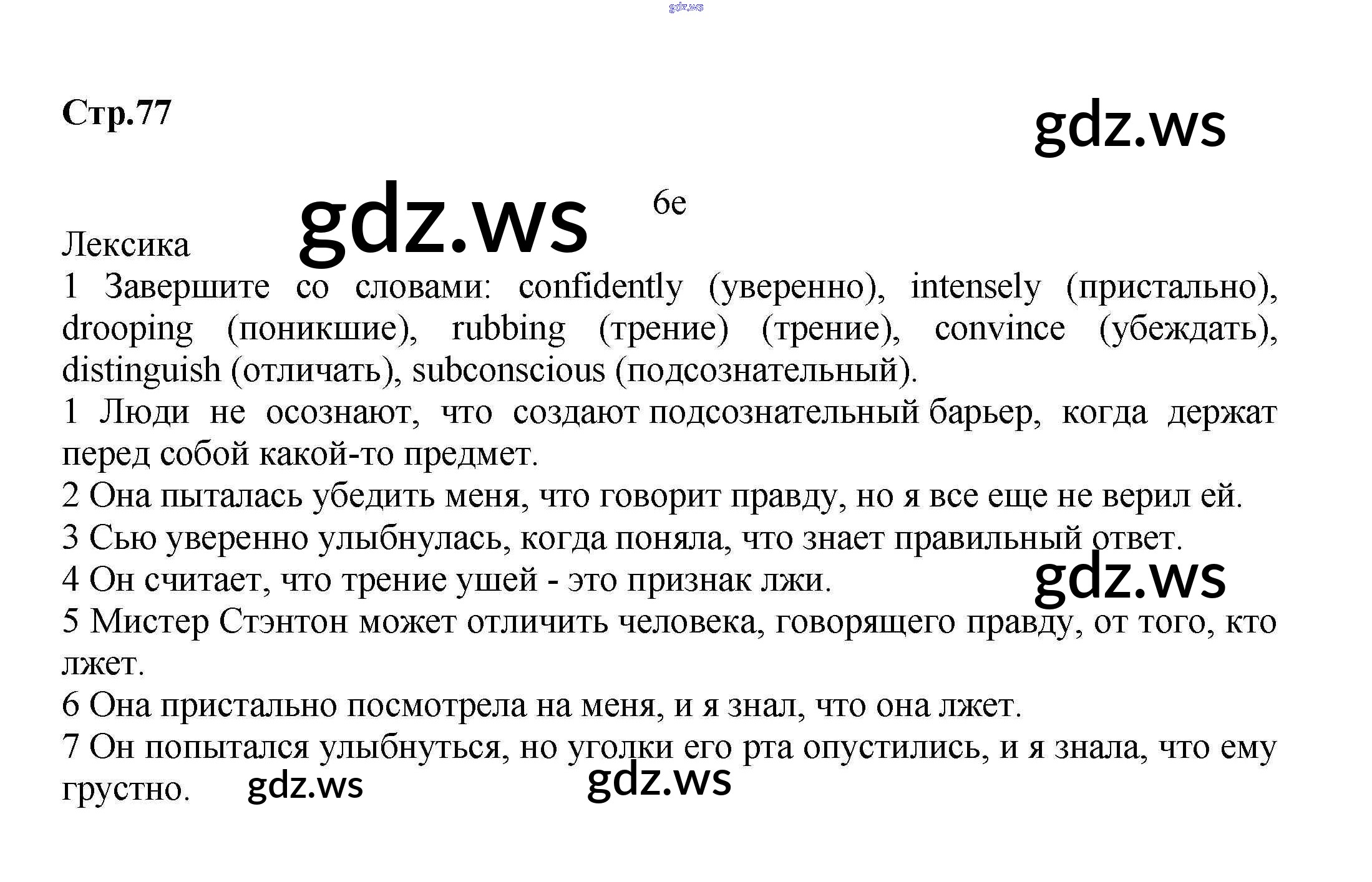 Стр.77

6e

Лексика

1 Завершите со словами: confidently (уверенно), intensely (пристально), drooping (поникшие), rubbing (трение) (трение), convince (убеждать), distinguish (отличать), subconscious (подсознательный).

1 Люди не осознают, что создают подсознательный барьер, когда держат перед собой какой-то предмет.

2 Она пыталась убедить меня, что говорит правду, но я все еще не верил ей.

3 Сью уверенно улыбнулась, когда поняла, что знает правильный ответ.

4 Он считает, что трение ушей - это признак лжи.

5 Мистер Стэнтон может отличить человека, говорящего правду, от того, кто лжет.

6 Она пристально посмотрела на меня, и я знал, что она лжет.

7 Он попытался улыбнуться, но уголки его рта опустились, и я знала, что ему грустно.

gdz.ws